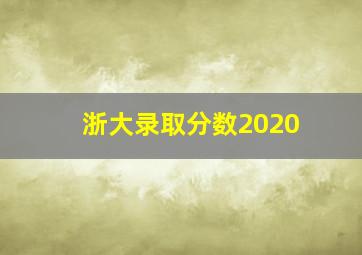 浙大录取分数2020